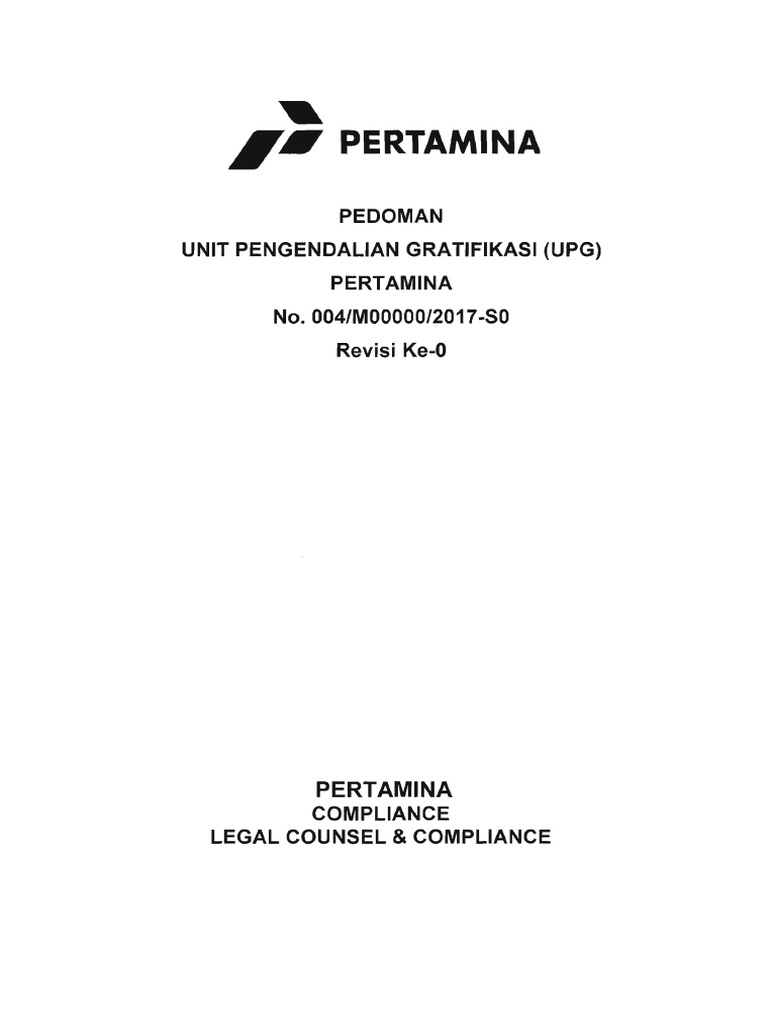 PERTAMINA

PEDOMAN
UNIT PENGENDALIAN GRATIFIKASI (UPG)
PERTAMINA
No. 004/M00000/2017-S0
Revisi Ke-0

PERTAMINA
COMPLIANCE
LEGAL COUNSEL & COMPLIANCE